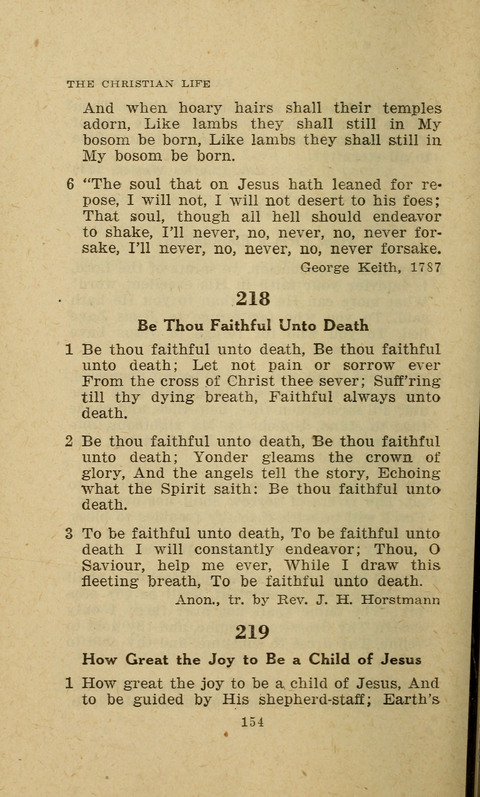 THE CHRISTIAN LIFE

And when hoary hairs shall their temples adorn, Like lambs they shall still in My bosom be born, Like lambs they shall still in My bosom be born.

6 "The soul that on Jesus hath leaned for repose, I will not, I will not desert to his foes; That soul, though all hell should endeavor to shake, I'll never, no, never, no, never forsake, I'll never, no, never, no, never forsake.

George Keith, 1787

218

Be Thou Faithful Unto Death

1 Be thou faithful unto death, Be thou faithful unto death; Let not pain or sorrow ever From the cross of Christ thee sever; Suff'ring till thy dying breath, Faithful always unto death.

2 Be thou faithful unto death, Be thou faithful unto death; Yonder gleams the crown of glory, And the angels tell the story, Echoing what the Spirit saith: Be thou faithful unto death.

3 To be faithful unto death, To be faithful unto death I will constantly endeavor; Thou, O Saviour, help me ever, While I draw this fleeting breath, To be faithful unto death.

Anon., tr. by Rev. J. H. Horstmann

219

How Great the Joy to Be a Child of Jesus

1 How great the joy to be a child of Jesus, And to be guided by His shepherd-staff; Earth's

154